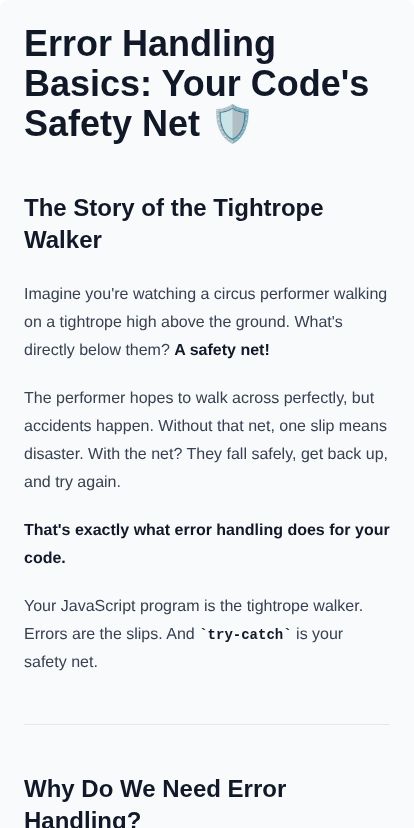 Error Handling Basics: Your Code's Safety Net 🛡️

The Story of the Tightrope Walker

Imagine you're watching a circus performer walking on a tightrope high above the ground. What's directly below them? A safety net!

The performer hopes to walk across perfectly, but accidents happen. Without that net, one slip means disaster. With the net? They fall safely, get back up, and try again.

That's exactly what error handling does for your code.

Your JavaScript program is the tightrope walker. Errors are the slips. And `try-catch` is your safety net.

Why Do We Need Error Handling?